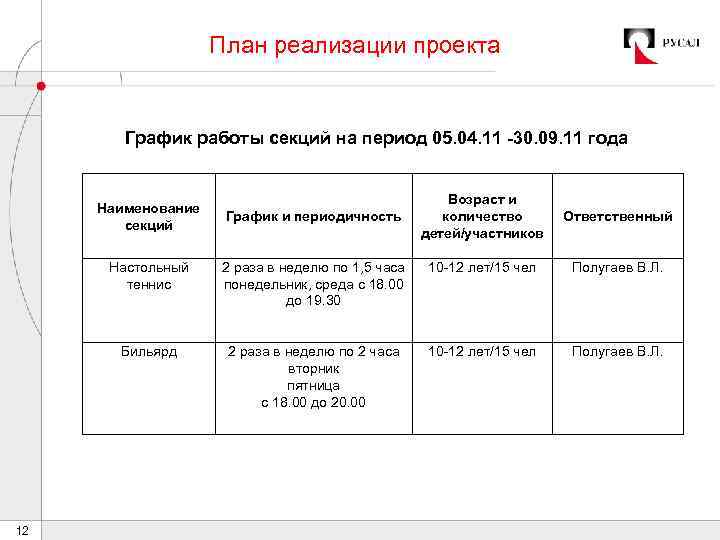 План реализации проекта

РУСАЛ

График работы секций на период 05.04.11 -30.09.11 года

| Наименование секций | График и периодичность | Возраст и количество детей/участников | Ответственный |
|---|---|---|---|
| Настольный теннис | 2 раза в неделю по 1,5 часа понедельник, среда с 18.00 до 19.30 | 10-12 лет/15 чел | Полугаев В.Л. |
| Бильярд | 2 раза в неделю по 2 часа вторник пятница с 18.00 до 20.00 | 10-12 лет/15 чел | Полугаев В.Л. |

12